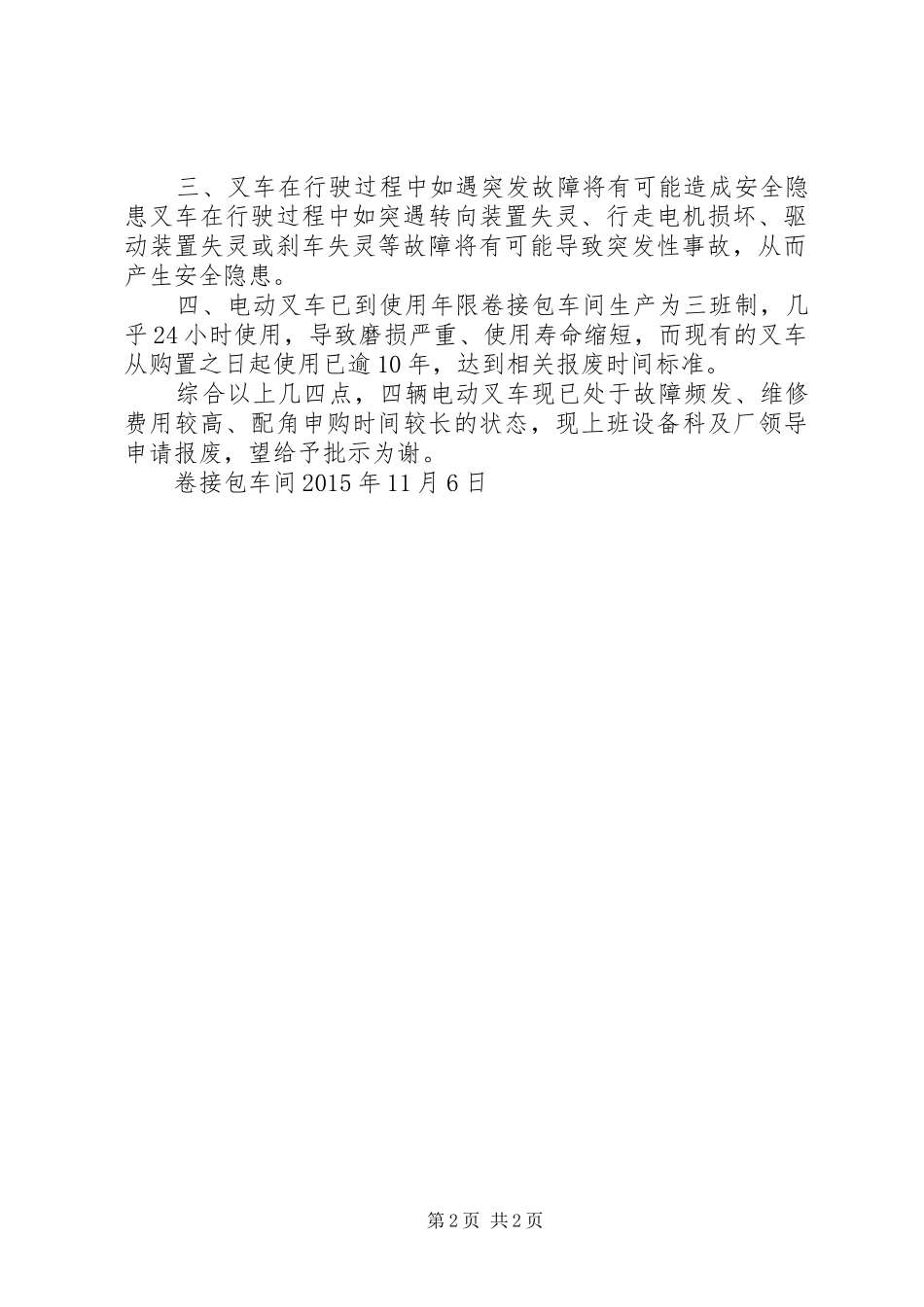 三、叉车在行驶过程中如遇突发故障将有可能造成安全隐患叉车在行驶过程中如突遇转向装置失灵、行走电机损坏、驱动装置失灵或刹车失灵等故障将有可能导致突发性事故，从而产生安全隐患。

四、电动叉车已到使用年限卷接包车间生产为三班制，几乎24小时使用，导致磨损严重、使用寿命缩短，而现有的叉车从购置之日起使用已逾10年，达到相关报废时间标准。

综合以上几四点，四辆电动叉车现已处于故障频发、维修费用较高、配角申购时间较长的状态，现上班设备科及厂领导申请报废，望给予批示为谢。

卷接包车间2015年11月6日

第2页 共2页